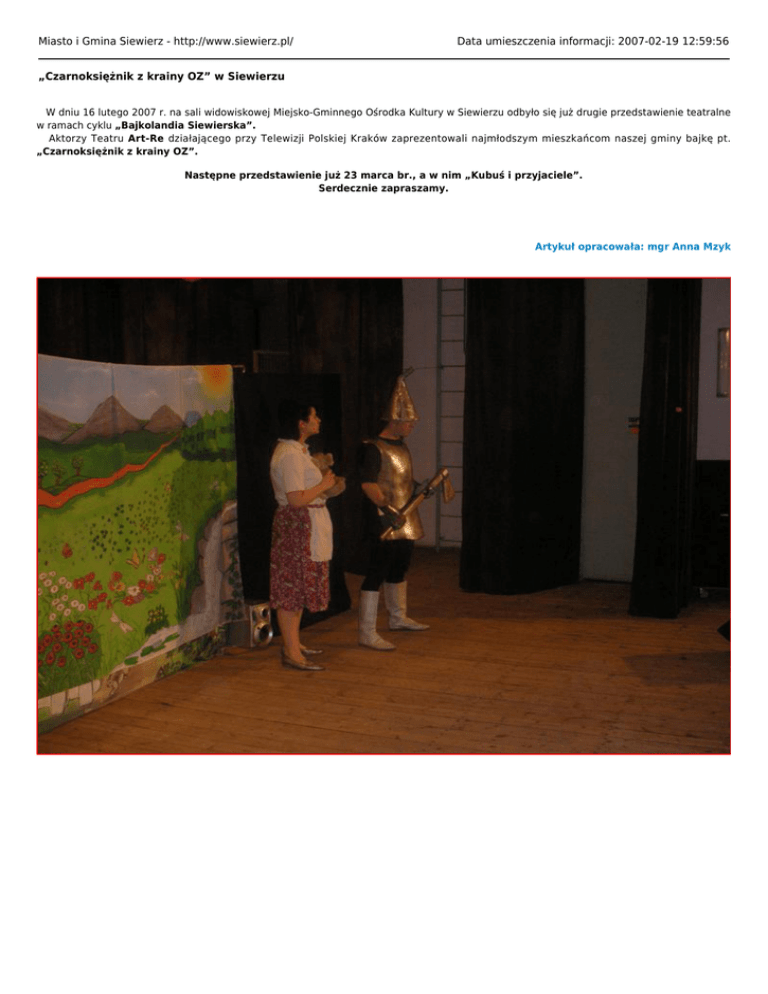 Miasto i Gmina Siewierz - http://www.siewierz.pl/

Data umieszczenia informacji: 2007-02-19 12:59:56

„Czarnoksiężnik z krainy OZ” w Siewierzu

W dniu 16 lutego 2007 r. na sali widowiskowej Miejsko-Gminnego Ośrodka Kultury w Siewierzu odbyło się już drugie przedstawienie teatralne w ramach cyklu „Bajkolandia Siewierska”.
Aktorzy Teatru Art-Re działającego przy Telewizji Polskiej Kraków zaprezentowali najmłodszym mieszkańcom naszej gminy bajkę pt. „Czarnoksiężnik z krainy OZ”.

Następne przedstawienie już 23 marca br., a w nim „Kubuś i przyjaciele”.
Serdecznie zapraszamy.

Artykuł opracowała: mgr Anna Mzyk